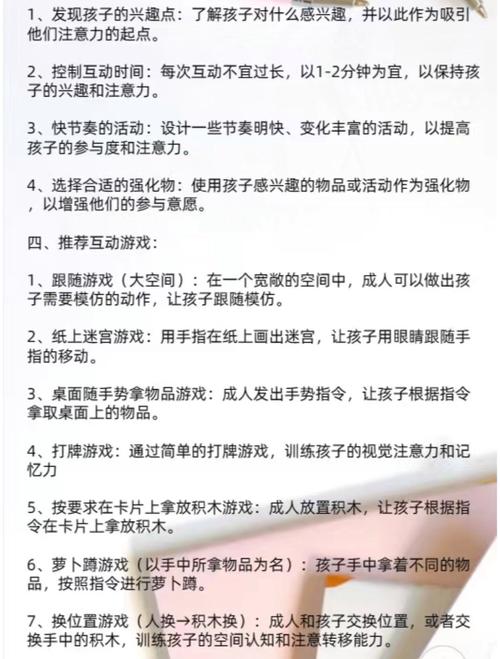 1、发现孩子的兴趣点：了解孩子对什么感兴趣，并以此作为吸引他们注意力的起点。

2、控制互动时间：每次互动不宜过长，以1-2分钟为宜，以保持孩子的兴趣和注意力。

3、快节奏的活动：设计一些节奏明快、变化丰富的活动，以提高孩子的参与度和注意力。

4、选择合适的强化物：使用孩子感兴趣的物品或活动作为强化物，以增强他们的参与意愿。

四、推荐互动游戏：

1、跟随游戏（大空间）：在一个宽敞的空间中，成人可以做出孩子需要模仿的动作，让孩子跟随模仿。

2、纸上迷宫游戏：用手指在纸上画出迷宫，让孩子用眼睛跟随手指的移动。

3、桌面随手势拿物品游戏：成人发出手势指令，让孩子根据指令拿取桌面上的物品。

4、打牌游戏：通过简单的打牌游戏，训练孩子的视觉注意力和记忆力

5、按要求在卡片上拿放积木游戏：成人放置积木，让孩子根据指令在卡片上拿放积木。

6、萝卜蹲游戏（以手中所拿物品为名）：孩子手中拿着不同的物品，按照指令进行萝卜蹲。

7、换位置游戏（人换→积木换）：成人和孩子交换位置，或者交换手中的积木，训练孩子的空间认知和注意转移能力。